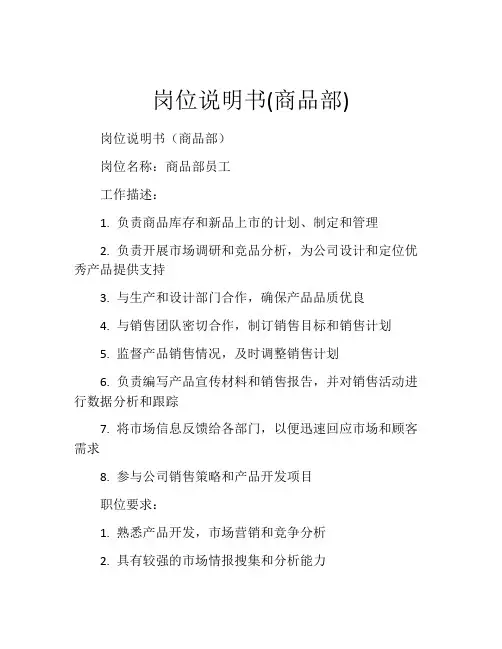 岗位说明书(商品部)

岗位说明书（商品部）

岗位名称：商品部员工

工作描述：

1. 负责商品库存和新品上市的计划、制定和管理

2. 负责开展市场调研和竞品分析，为公司设计和定位优秀产品提供支持

3. 与生产和设计部门合作，确保产品品质优良

4. 与销售团队密切合作，制订销售目标和销售计划

5. 监督产品销售情况，及时调整销售计划

6. 负责编写产品宣传材料和销售报告，并对销售活动进行数据分析和跟踪

7. 将市场信息反馈给各部门，以便迅速回应市场和顾客需求

8. 参与公司销售策略和产品开发项目

职位要求：

1. 熟悉产品开发，市场营销和竞争分析

2. 具有较强的市场情报搜集和分析能力